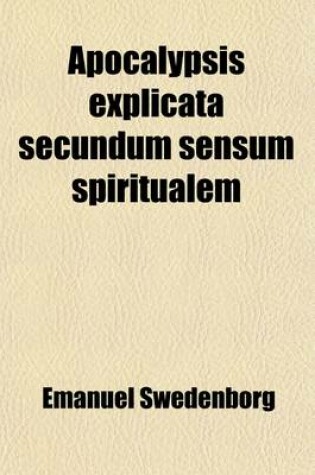 Apocalypsis explicata secundum sensum spiritualem

Emanuel Swedenborg